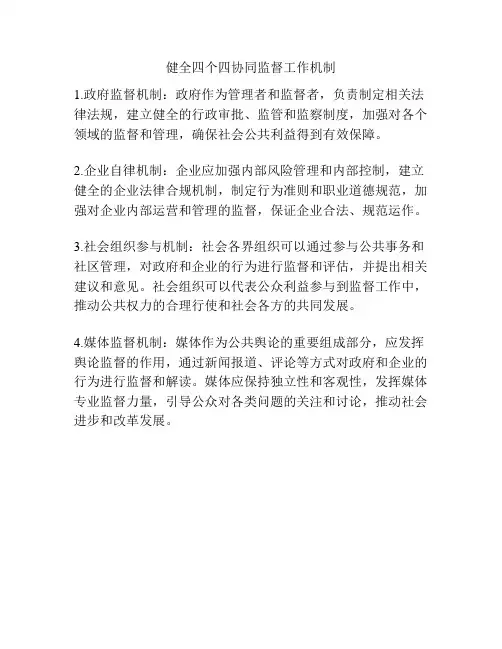 健全四个四协同监督工作机制

1.政府监督机制：政府作为管理者和监督者，负责制定相关法律法规，建立健全的行政审批、监管和监察制度，加强对各个领域的监督和管理，确保社会公共利益得到有效保障。

2.企业自律机制：企业应加强内部风险管理和内部控制，建立健全的企业法律合规机制，制定行为准则和职业道德规范，加强对企业内部运营和管理的监督，保证企业合法、规范运作。

3.社会组织参与机制：社会各界组织可以通过参与公共事务和社区管理，对政府和企业的行为进行监督和评估，并提出相关建议和意见。社会组织可以代表公众利益参与到监督工作中，推动公共权力的合理行使和社会各方的共同发展。

4.媒体监督机制：媒体作为公共舆论的重要组成部分，应发挥舆论监督的作用，通过新闻报道、评论等方式对政府和企业的行为进行监督和解读。媒体应保持独立性和客观性，发挥媒体专业监督力量，引导公众对各类问题的关注和讨论，推动社会进步和改革发展。